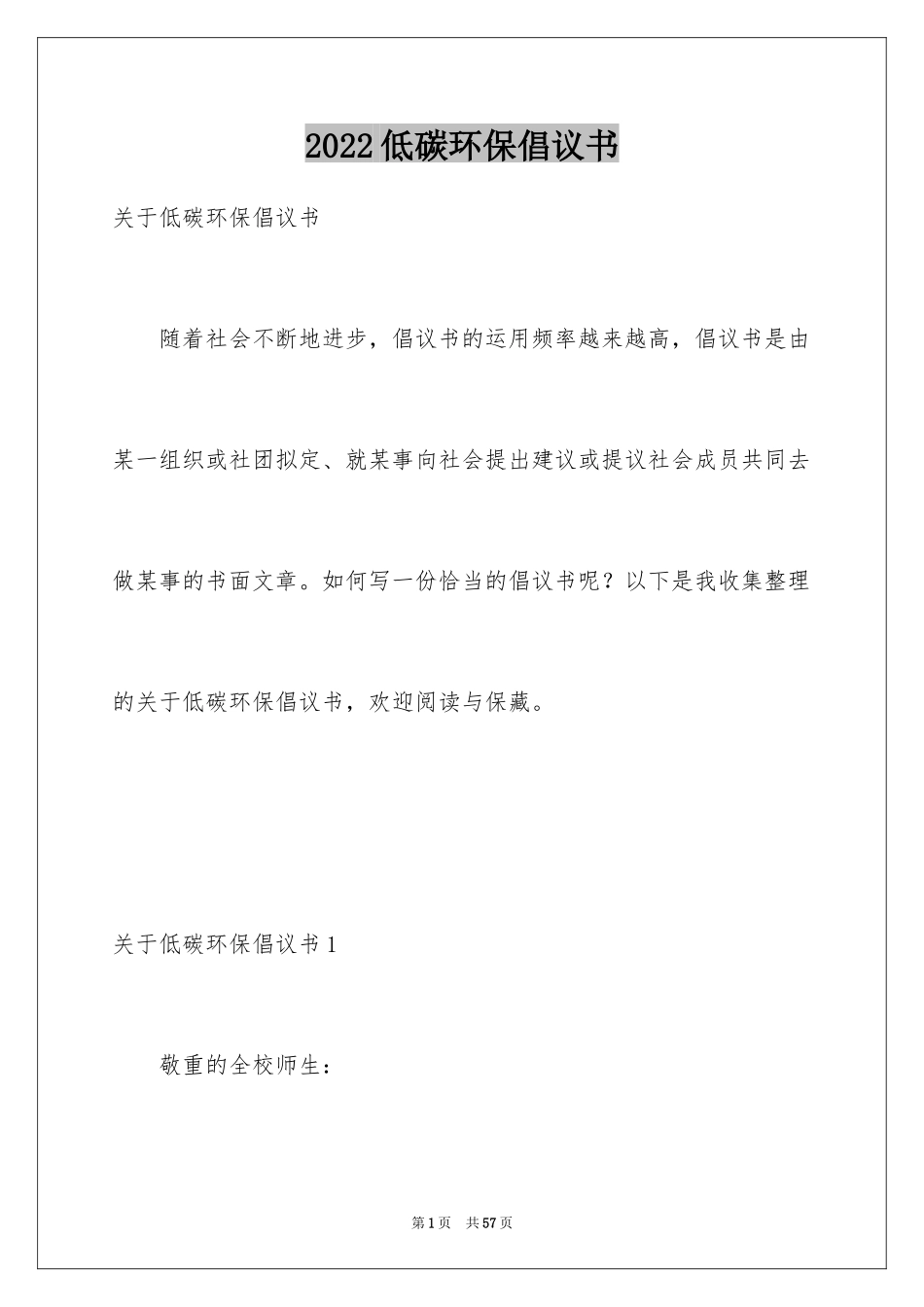 2022低碳环保倡议书

关于低碳环保倡议书

随着社会不断地进步，倡议书的运用频率越来越高，倡议书是由某一组织或社团拟定、就某事向社会提出建议或提议社会成员共同去做某事的书面文章。如何写一份恰当的倡议书呢？以下是我收集整理的关于低碳环保倡议书，欢迎阅读与保藏。

关于低碳环保倡议书1

敬重的全校师生：

第1页　共57页